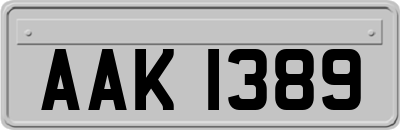 AAK 1389